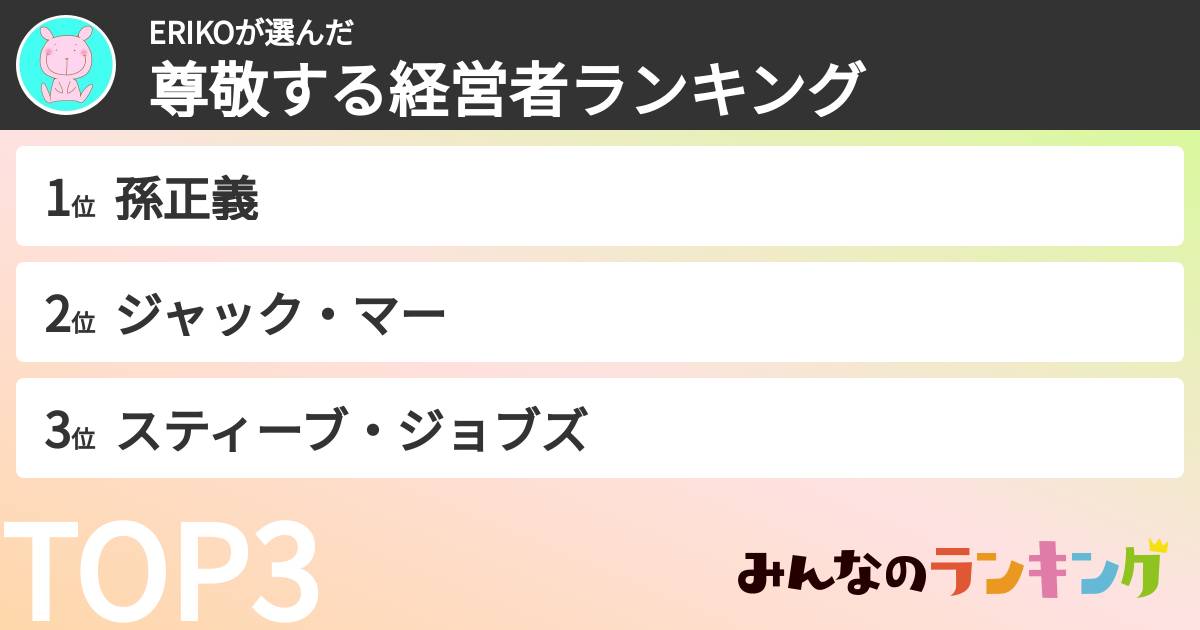 ERIKOが選んだ
尊敬する経営者ランキング

1位 孫正義

2位 ジャック・マー

3位 スティーブ・ジョブズ

TOP3

みんなのランキング